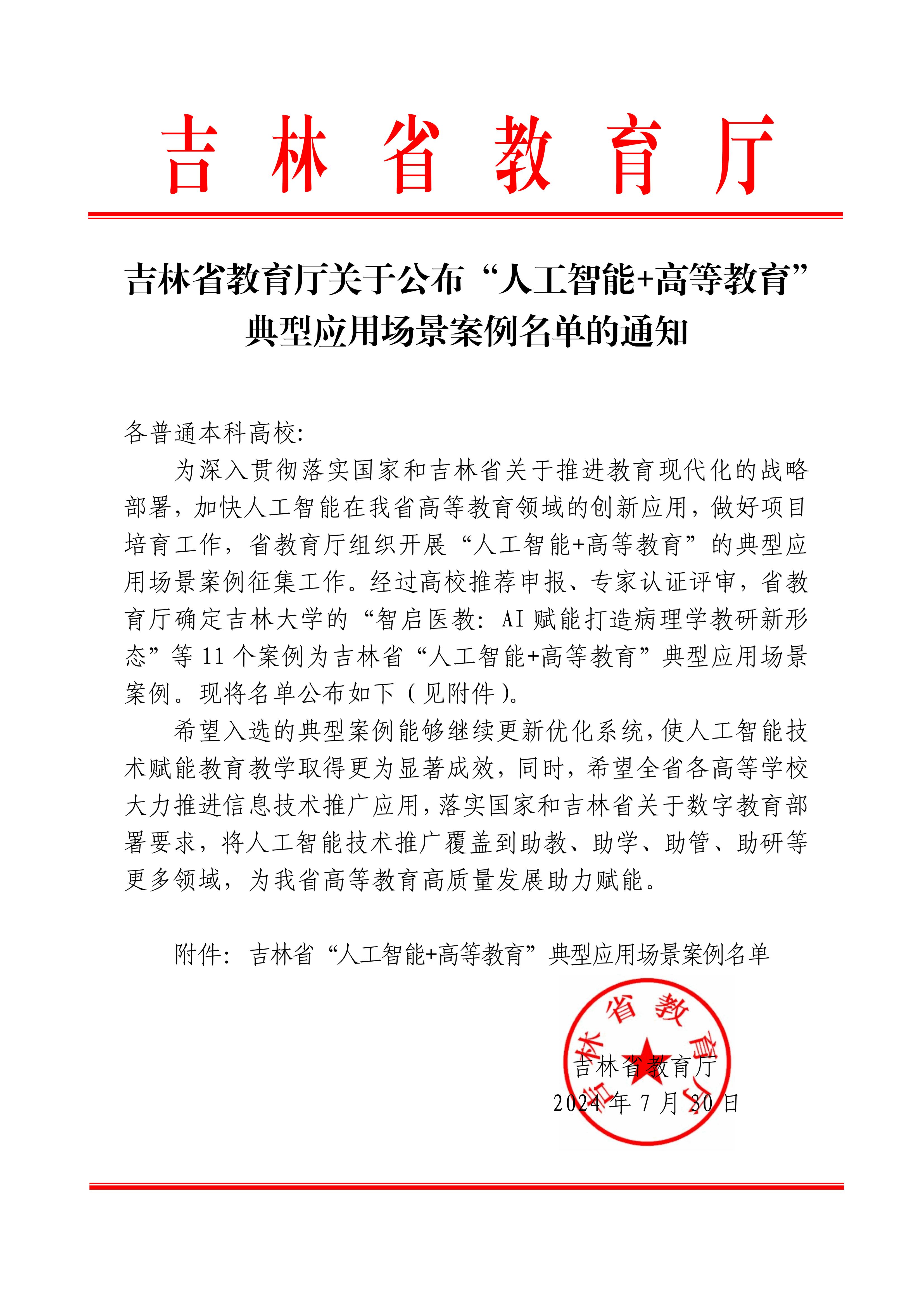 吉林省教育厅

吉林省教育厅关于公布“人工智能+高等教育”典型应用场景案例名单的通知

各普通本科高校:

为深入贯彻落实国家和吉林省关于推进教育现代化的战略部署，加快人工智能在我省高等教育领域的创新应用，做好项目培育工作，省教育厅组织开展“人工智能+高等教育”的典型应用场景案例征集工作。经过高校推荐申报、专家认证评审，省教育厅确定吉林大学的“智启医教：AI赋能打造病理学教研新形态”等11个案例为吉林省“人工智能+高等教育”典型应用场景案例。现将名单公布如下（见附件）。

希望入选的典型案例能够继续更新优化系统，使人工智能技术赋能教育教学取得更为显著成效，同时，希望全省各高等学校大力推进信息技术推广应用，落实国家和吉林省关于数字教育部署要求，将人工智能技术推广覆盖到助教、助学、助管、助研等更多领域，为我省高等教育高质量发展助力赋能。

附件：吉林省“人工智能+高等教育”典型应用场景案例名单

吉林省教育厅

吉林省教育厅
2024年7月30日